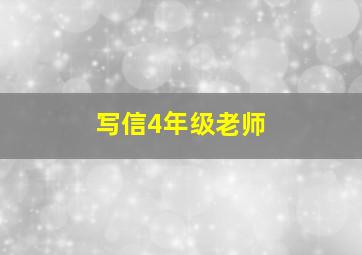 写信4年级老师